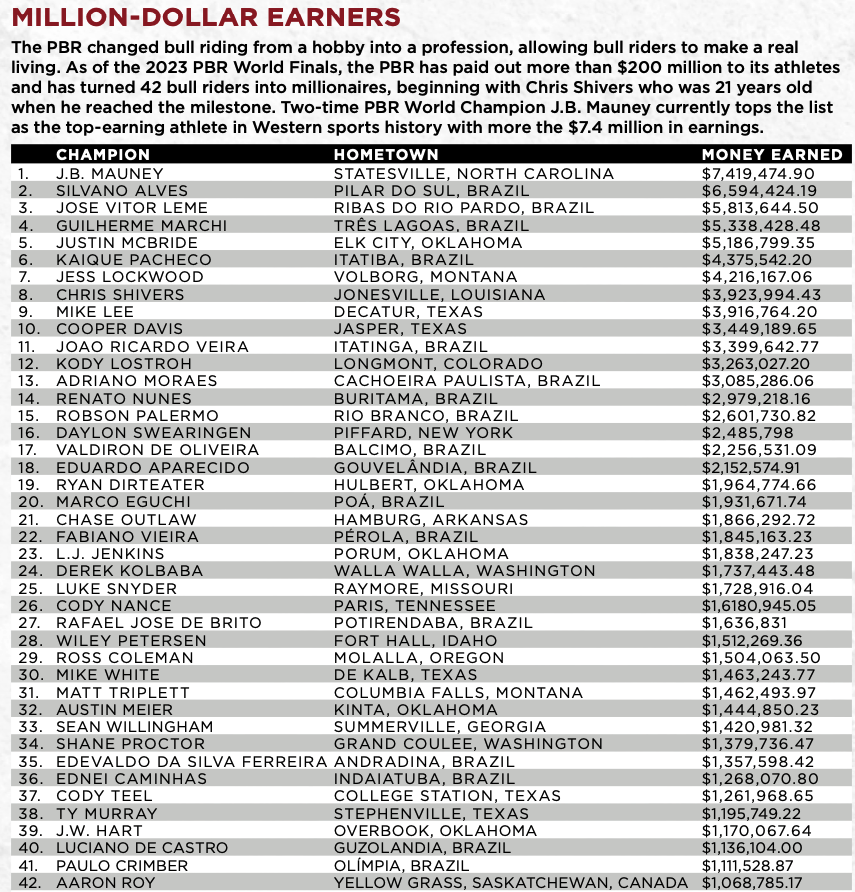 MILLION-DOLLAR EARNERS

The PBR changed bull riding from a hobby into a profession, allowing bull riders to make a real living. As of the 2023 PBR World Finals, the PBR has paid out more than \$200 million to its athletes and has turned 42 bull riders into millionaires, beginning with Chris Shivers who was 21 years old when he reached the milestone. Two-time PBR World Champion J.B. Mauney currently tops the list as the top-earning athlete in Western sports history with more the \$7.4 million in earnings.

| | CHAMPION | HOMETOWN | MONEY EARNED |
|---|---|---|---|
| 1. | J.B. MAUNEY | STATESVILLE, NORTH CAROLINA | \$7,419,474.90 |
| 2. | SILVANO ALVES | PILAR DO SUL, BRAZIL | \$6,594,424.19 |
| 3. | JOSE VITOR LEME | RIBAS DO RIO PARDO, BRAZIL | \$5,813,644.50 |
| 4. | GUILHERME MARCHI | TRÊS LAGOAS, BRAZIL | \$5,338,428.48 |
| 5. | JUSTIN MCBRIDE | ELK CITY, OKLAHOMA | \$5,186,799.35 |
| 6. | KAIQUE PACHECO | ITATIBA, BRAZIL | \$4,375,542.20 |
| 7. | JESS LOCKWOOD | VOLBORG, MONTANA | \$4,216,167.06 |
| 8. | CHRIS SHIVERS | JONESVILLE, LOUISIANA | \$3,923,994.43 |
| 9. | MIKE LEE | DECATUR, TEXAS | \$3,916,764.20 |
| 10. | COOPER DAVIS | JASPER, TEXAS | \$3,449,189.65 |
| 11. | JOAO RICARDO VEIRA | ITATINGA, BRAZIL | \$3,399,642.77 |
| 12. | KODY LOSTROH | LONGMONT, COLORADO | \$3,263,027.20 |
| 13. | ADRIANO MORAES | CACHOEIRA PAULISTA, BRAZIL | \$3,085,286.06 |
| 14. | RENATO NUNES | BURITAMA, BRAZIL | \$2,979,218.16 |
| 15. | ROBSON PALERMO | RIO BRANCO, BRAZIL | \$2,601,730.82 |
| 16. | DAYLON SWEARINGEN | PIFFARD, NEW YORK | \$2,485,798 |
| 17. | VALDIRON DE OLIVEIRA | BALCIMO, BRAZIL | \$2,256,531.09 |
| 18. | EDUARDO APARECIDO | GOUVELÂNDIA, BRAZIL | \$2,152,574.91 |
| 19. | RYAN DIRTEATER | HULBERT, OKLAHOMA | \$1,964,774.66 |
| 20. | MARCO EGUCHI | POÁ, BRAZIL | \$1,931,671.74 |
| 21. | CHASE OUTLAW | HAMBURG, ARKANSAS | \$1,866,292.72 |
| 22. | FABIANO VIEIRA | PÉROLA, BRAZIL | \$1,845,163.23 |
| 23. | L.J. JENKINS | PORUM, OKLAHOMA | \$1,838,247.23 |
| 24. | DEREK KOLBABA | WALLA WALLA, WASHINGTON | \$1,737,443.48 |
| 25. | LUKE SNYDER | RAYMORE, MISSOURI | \$1,728,916.04 |
| 26. | CODY NANCE | PARIS, TENNESSEE | \$1,6180,945.05 |
| 27. | RAFAEL JOSE DE BRITO | POTIRENDABA, BRAZIL | \$1,636,831 |
| 28. | WILEY PETERSEN | FORT HALL, IDAHO | \$1,512,269.36 |
| 29. | ROSS COLEMAN | MOLALLA, OREGON | \$1,504,063.50 |
| 30. | MIKE WHITE | DE KALB, TEXAS | \$1,463,243.77 |
| 31. | MATT TRIPLETT | COLUMBIA FALLS, MONTANA | \$1,462,493.97 |
| 32. | AUSTIN MEIER | KINTA, OKLAHOMA | \$1,444,850.23 |
| 33. | SEAN WILLINGHAM | SUMMERVILLE, GEORGIA | \$1,420,981.32 |
| 34. | SHANE PROCTOR | GRAND COULEE, WASHINGTON | \$1,379,736.47 |
| 35. | EDEVALDO DA SILVA FERREIRA | ANDRADINA, BRAZIL | \$1,357,598.42 |
| 36. | EDNEI CAMINHAS | INDAIATUBA, BRAZIL | \$1,268,070.80 |
| 37. | CODY TEEL | COLLEGE STATION, TEXAS | \$1,261,968.65 |
| 38. | TY MURRAY | STEPHENVILLE, TEXAS | \$1,195,749.22 |
| 39. | J.W. HART | OVERBOOK, OKLAHOMA | \$1,170,067.64 |
| 40. | LUCIANO DE CASTRO | GUZOLANDIA, BRAZIL | \$1,136,104.00 |
| 41. | PAULO CRIMBER | OLÍMPIA, BRAZIL | \$1,111,528.87 |
| 42. | AARON ROY | YELLOW GRASS, SASKATCHEWAN, CANADA | \$1,068,785.17 |